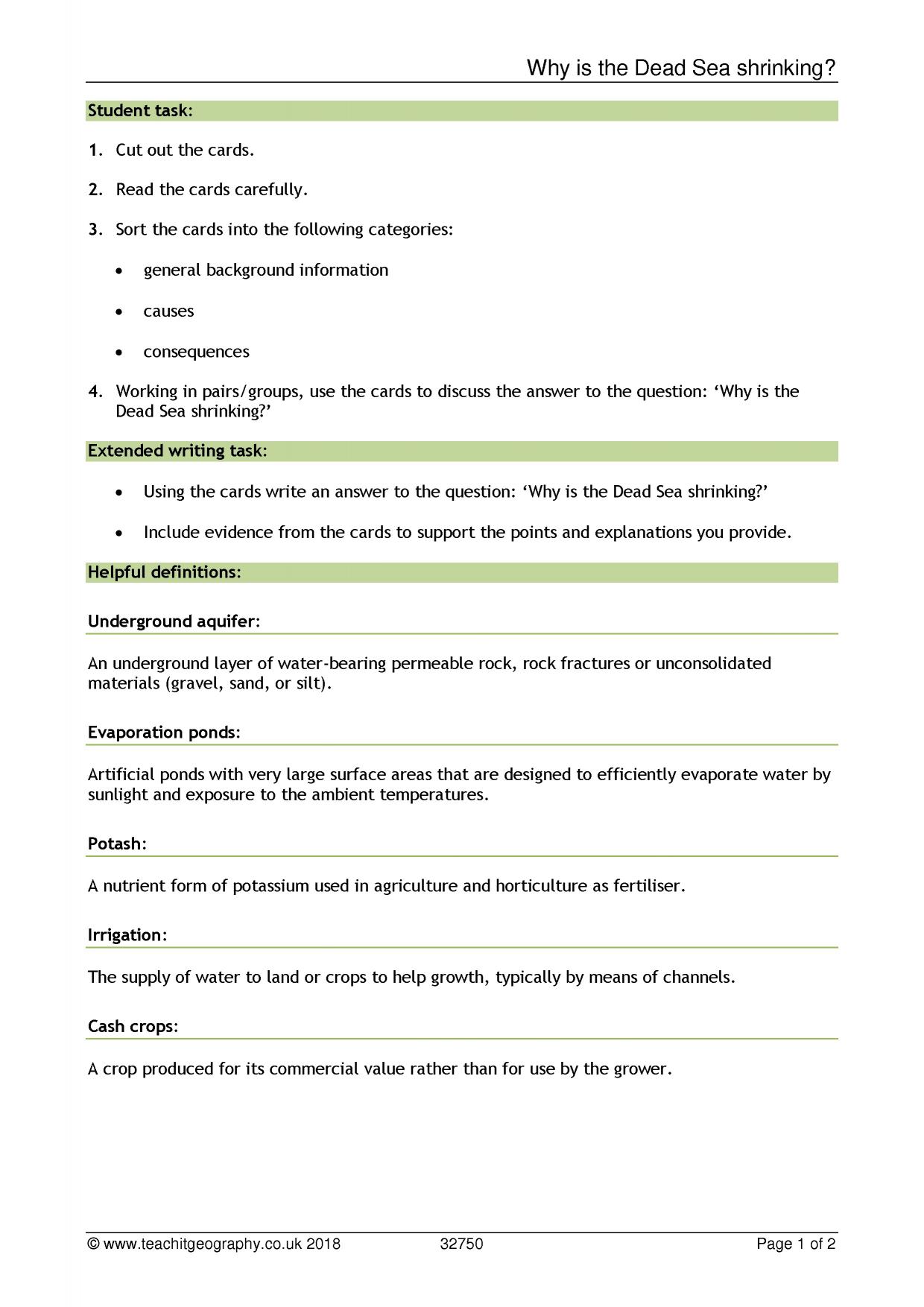 Why is the Dead Sea shrinking?

Student task:

1. Cut out the cards.

2. Read the cards carefully.

3. Sort the cards into the following categories:

• general background information

• causes

• consequences

4. Working in pairs/groups, use the cards to discuss the answer to the question: 'Why is the Dead Sea shrinking?'

Extended writing task:

• Using the cards write an answer to the question: 'Why is the Dead Sea shrinking?'

• Include evidence from the cards to support the points and explanations you provide.

Helpful definitions:

Underground aquifer:

An underground layer of water-bearing permeable rock, rock fractures or unconsolidated materials (gravel, sand, or silt).

Evaporation ponds:

Artificial ponds with very large surface areas that are designed to efficiently evaporate water by sunlight and exposure to the ambient temperatures.

Potash:

A nutrient form of potassium used in agriculture and horticulture as fertiliser.

Irrigation:

The supply of water to land or crops to help growth, typically by means of channels.

Cash crops:

A crop produced for its commercial value rather than for use by the grower.

© www.teachitgeography.co.uk 2018 32750 Page 1 of 2